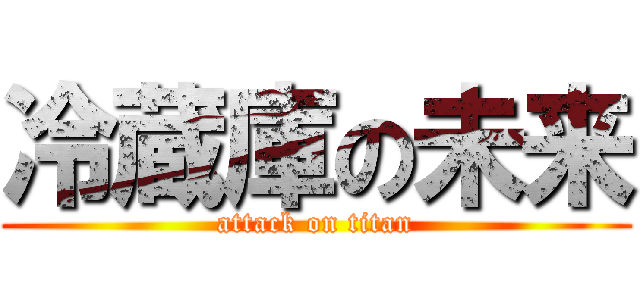 冷蔵庫の未来
attack on titan